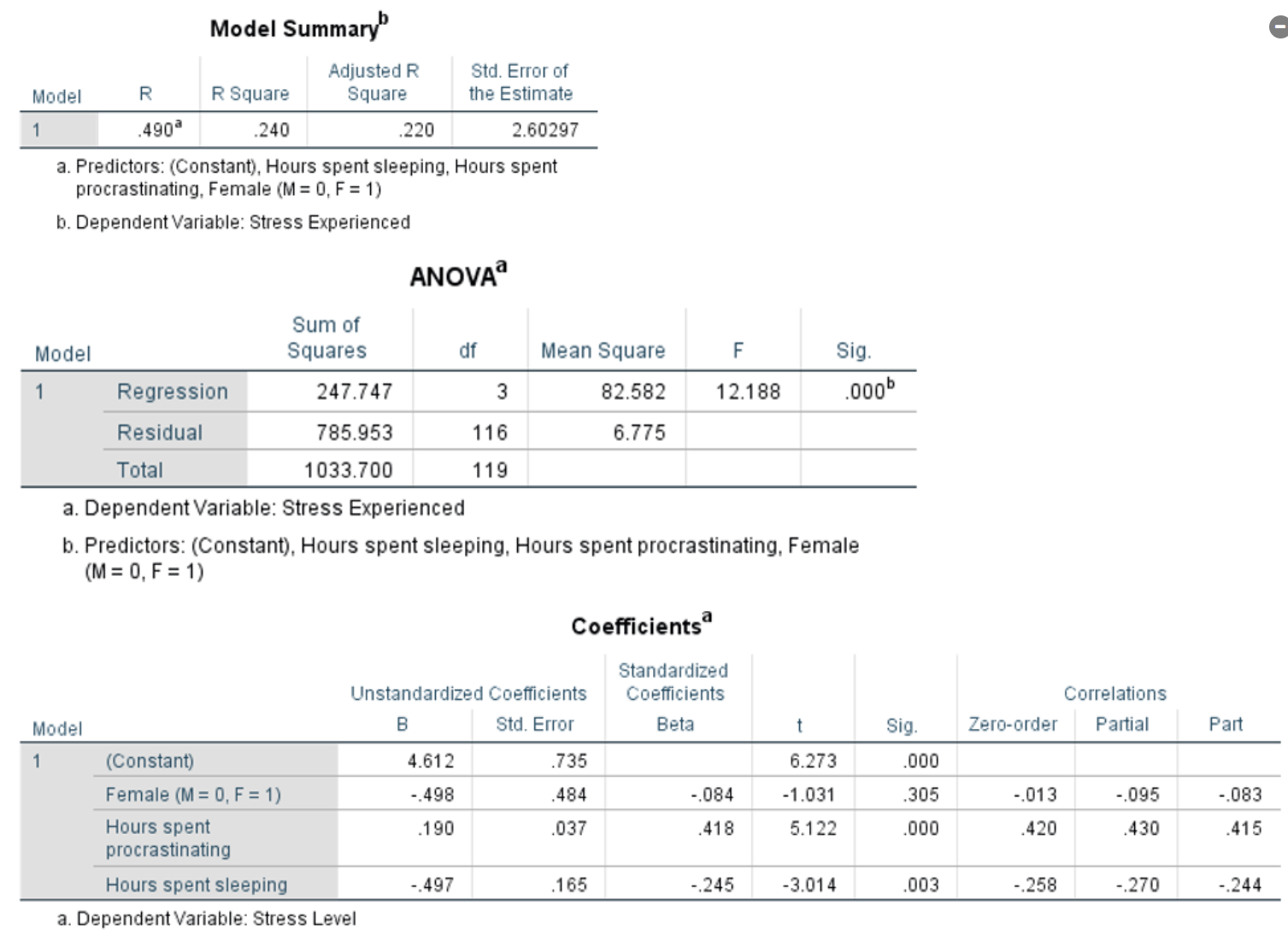 Model Summary$^b$

| Model | R | R Square | Adjusted R Square | Std. Error of the Estimate |
|---|---|---|---|---|
| 1 | .490$^a$ | .240 | .220 | 2.60297 |

a. Predictors: (Constant), Hours spent sleeping, Hours spent procrastinating, Female (M = 0, F = 1)

b. Dependent Variable: Stress Experienced

ANOVA$^a$

| Model | | Sum of Squares | df | Mean Square | F | Sig. |
|---|---|---|---|---|---|---|
| 1 | Regression | 247.747 | 3 | 82.582 | 12.188 | .000$^b$ |
| | Residual | 785.953 | 116 | 6.775 | | |
| | Total | 1033.700 | 119 | | | |

a. Dependent Variable: Stress Experienced

b. Predictors: (Constant), Hours spent sleeping, Hours spent procrastinating, Female (M = 0, F = 1)

Coefficients$^a$

| Model | | Unstandardized Coefficients B | Unstandardized Coefficients Std. Error | Standardized Coefficients Beta | t | Sig. | Correlations Zero-order | Correlations Partial | Correlations Part |
|---|---|---|---|---|---|---|---|---|---|
| 1 | (Constant) | 4.612 | .735 | | 6.273 | .000 | | | |
| | Female (M = 0, F = 1) | -.498 | .484 | -.084 | -1.031 | .305 | -.013 | -.095 | -.083 |
| | Hours spent procrastinating | .190 | .037 | .418 | 5.122 | .000 | .420 | .430 | .415 |
| | Hours spent sleeping | -.497 | .165 | -.245 | -3.014 | .003 | -.258 | -.270 | -.244 |

a. Dependent Variable: Stress Level